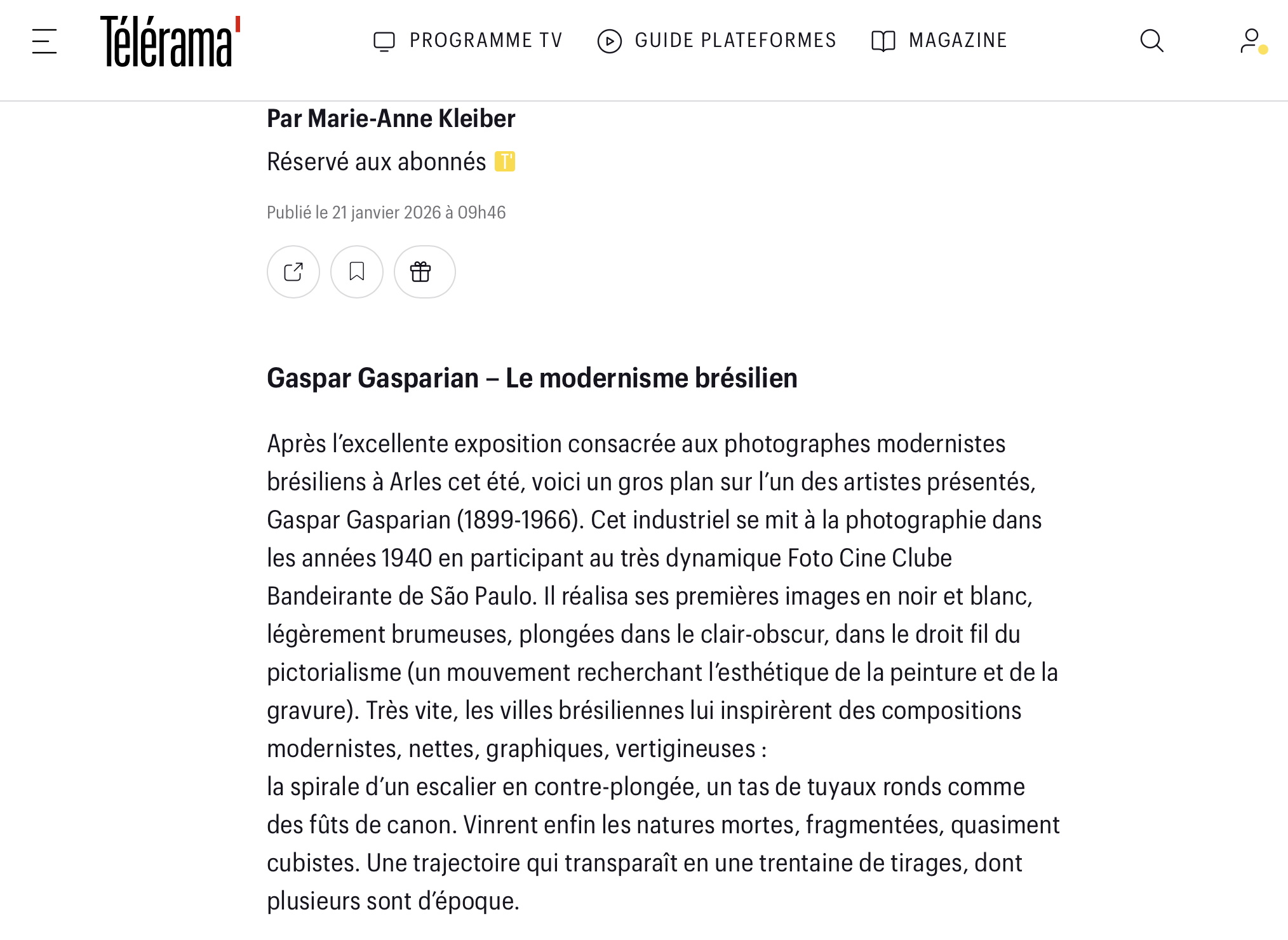 Télérama'

PROGRAMME TV GUIDE PLATEFORMES MAGAZINE

Par Marie-Anne Kleiber

Réservé aux abonnés T'

Publié le 21 janvier 2026 à 09h46

Gaspar Gasparian – Le modernisme brésilien

Après l’excellente exposition consacrée aux photographes modernistes brésiliens à Arles cet été, voici un gros plan sur l’un des artistes présentés, Gaspar Gasparian (1899-1966). Cet industriel se mit à la photographie dans les années 1940 en participant au très dynamique Foto Cine Clube Bandeirante de São Paulo. Il réalisa ses premières images en noir et blanc, légèrement brumeuses, plongées dans le clair-obscur, dans le droit fil du pictorialisme (un mouvement recherchant l’esthétique de la peinture et de la gravure). Très vite, les villes brésiliennes lui inspirèrent des compositions modernistes, nettes, graphiques, vertigineuses :
la spirale d’un escalier en contre-plongée, un tas de tuyaux ronds comme des fûts de canon. Vinrent enfin les natures mortes, fragmentées, quasiment cubistes. Une trajectoire qui transparaît en une trentaine de tirages, dont plusieurs sont d’époque.